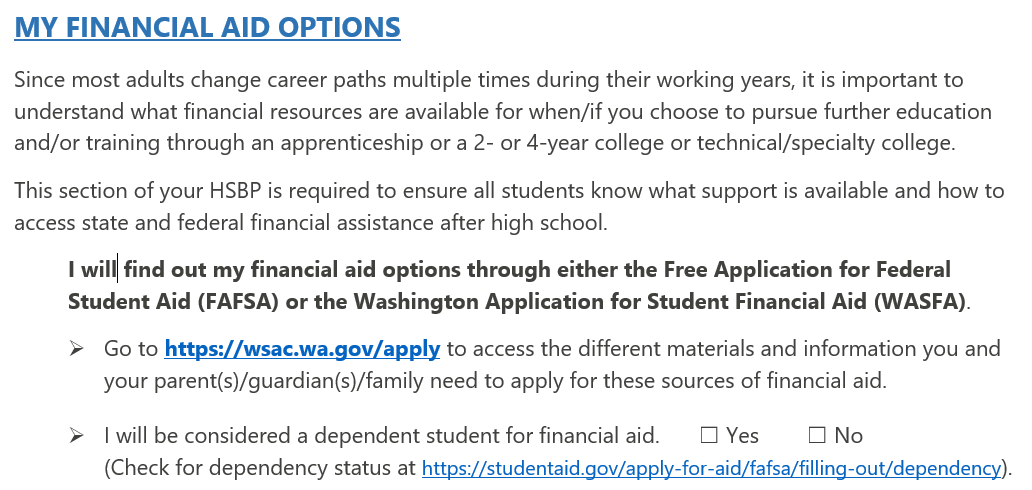 MY FINANCIAL AID OPTIONS

Since most adults change career paths multiple times during their working years, it is important to understand what financial resources are available for when/if you choose to pursue further education and/or training through an apprenticeship or a 2- or 4-year college or technical/specialty college.

This section of your HSBP is required to ensure all students know what support is available and how to access state and federal financial assistance after high school.

I will find out my financial aid options through either the Free Application for Federal Student Aid (FAFSA) or the Washington Application for Student Financial Aid (WASFA).

➢ Go to https://wsac.wa.gov/apply to access the different materials and information you and your parent(s)/guardian(s)/family need to apply for these sources of financial aid.

➢ I will be considered a dependent student for financial aid. ☐ Yes ☐ No
(Check for dependency status at https://studentaid.gov/apply-for-aid/fafsa/filling-out/dependency).